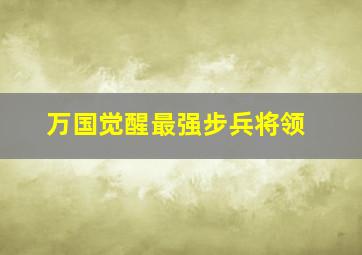 万国觉醒最强步兵将领